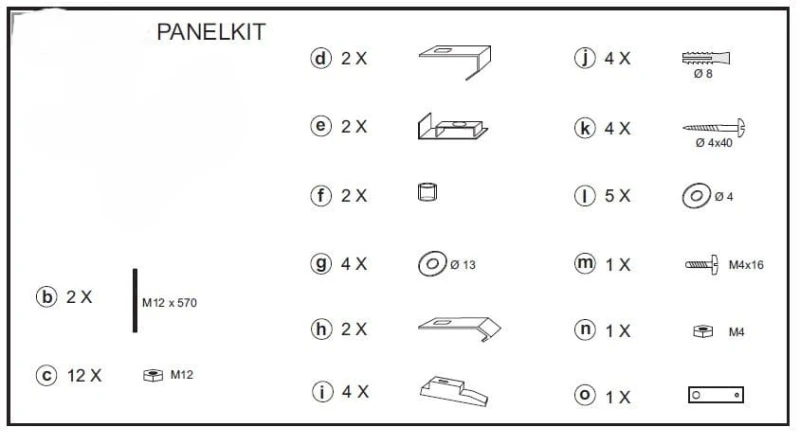 PANELKIT

b 2 X M12 x 570

c 12 X M12

d 2 X

e 2 X

f 2 X

g 4 X Ø 13

h 2 X

i 4 X

j 4 X Ø 8

k 4 X Ø 4x40

l 5 X Ø 4

m 1 X M4x16

n 1 X M4

o 1 X